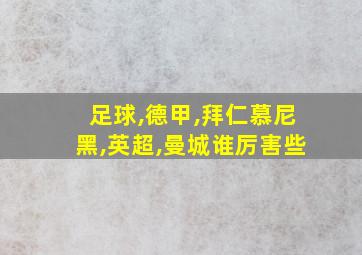 足球,德甲,拜仁慕尼黑,英超,曼城谁厉害些